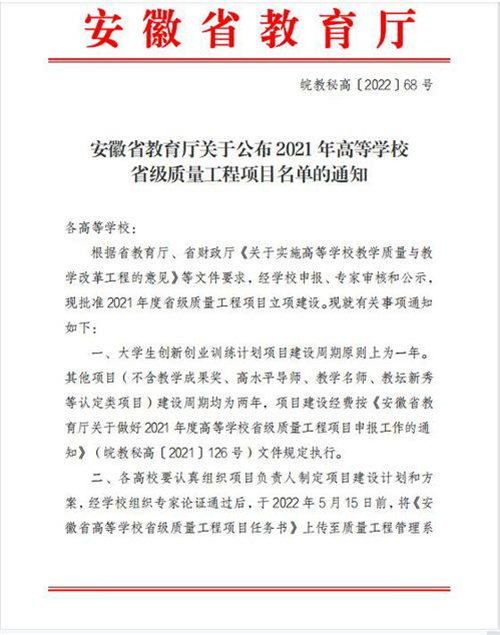 安徽省教育厅

皖教秘高〔2022〕68号

安徽省教育厅关于公布2021年高等学校
省级质量工程项目名单的通知

各高等学校：

根据省教育厅、省财政厅《关于实施高等学校教学质量与教学改革工程的意见》等文件要求，经学校申报、专家审核和公示，现批准2021年度省级质量工程项目立项建设。现就有关事项通知如下：

一、大学生创新创业训练计划项目建设周期原则上为一年。其他项目（不含教学成果奖、高水平导师、教学名师、教坛新秀等认定类项目）建设周期均为两年，项目建设经费按《安徽省教育厅关于做好2021年度高等学校省级质量工程项目申报工作的通知》（皖教秘高〔2021〕126号）文件规定执行。

二、各高校要认真组织项目负责人制定项目建设计划和方案，经学校组织专家论证通过后，于2022年5月15日前，将《安徽省高等学校省级质量工程项目任务书》上传至质量工程管理系